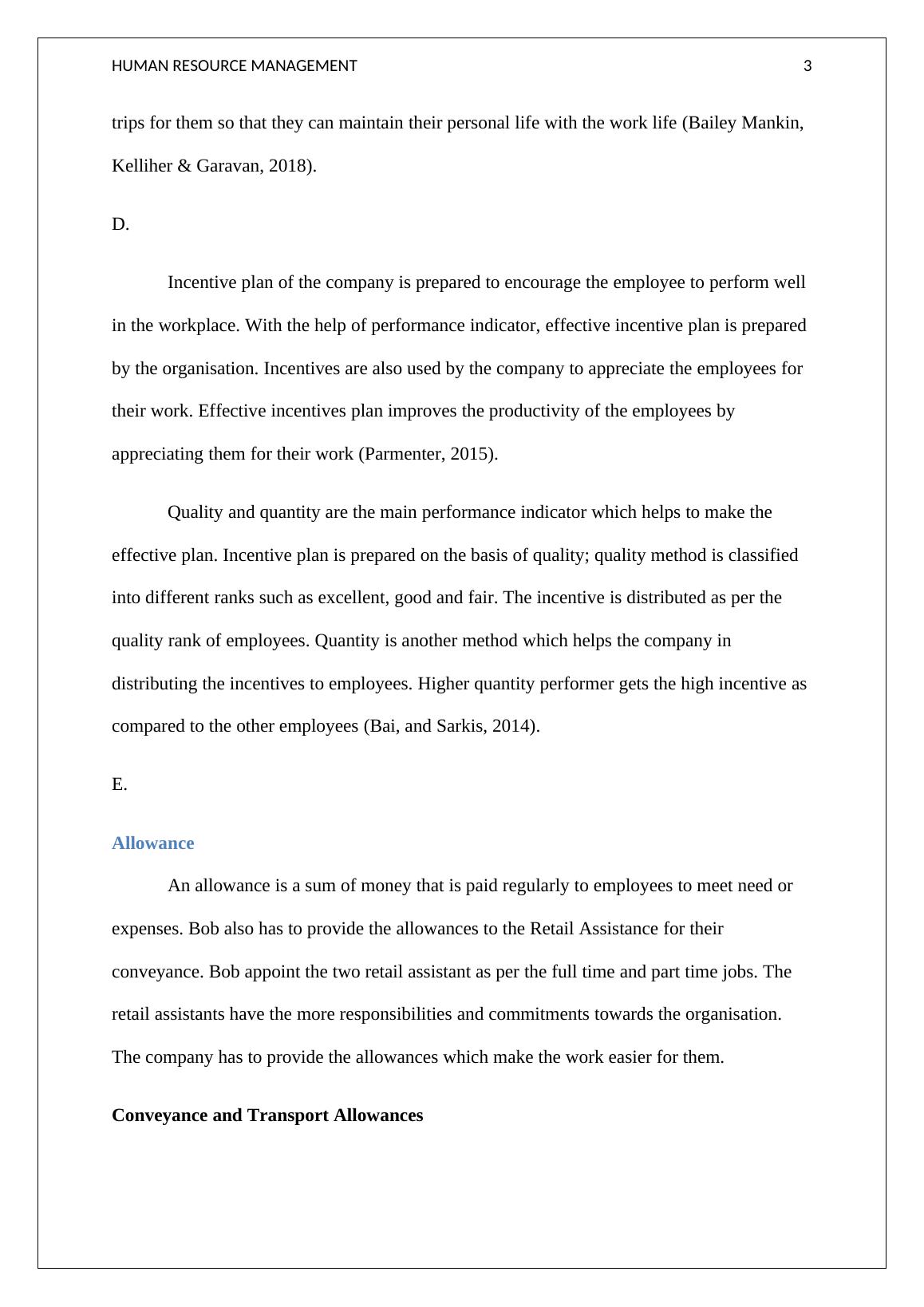 HUMAN RESOURCE MANAGEMENT 3

trips for them so that they can maintain their personal life with the work life (Bailey Mankin, Kelliher & Garavan, 2018).

D.

Incentive plan of the company is prepared to encourage the employee to perform well in the workplace. With the help of performance indicator, effective incentive plan is prepared by the organisation. Incentives are also used by the company to appreciate the employees for their work. Effective incentives plan improves the productivity of the employees by appreciating them for their work (Parmenter, 2015).

Quality and quantity are the main performance indicator which helps to make the effective plan. Incentive plan is prepared on the basis of quality; quality method is classified into different ranks such as excellent, good and fair. The incentive is distributed as per the quality rank of employees. Quantity is another method which helps the company in distributing the incentives to employees. Higher quantity performer gets the high incentive as compared to the other employees (Bai, and Sarkis, 2014).

E.

Allowance

An allowance is a sum of money that is paid regularly to employees to meet need or expenses. Bob also has to provide the allowances to the Retail Assistance for their conveyance. Bob appoint the two retail assistant as per the full time and part time jobs. The retail assistants have the more responsibilities and commitments towards the organisation. The company has to provide the allowances which make the work easier for them.

Conveyance and Transport Allowances